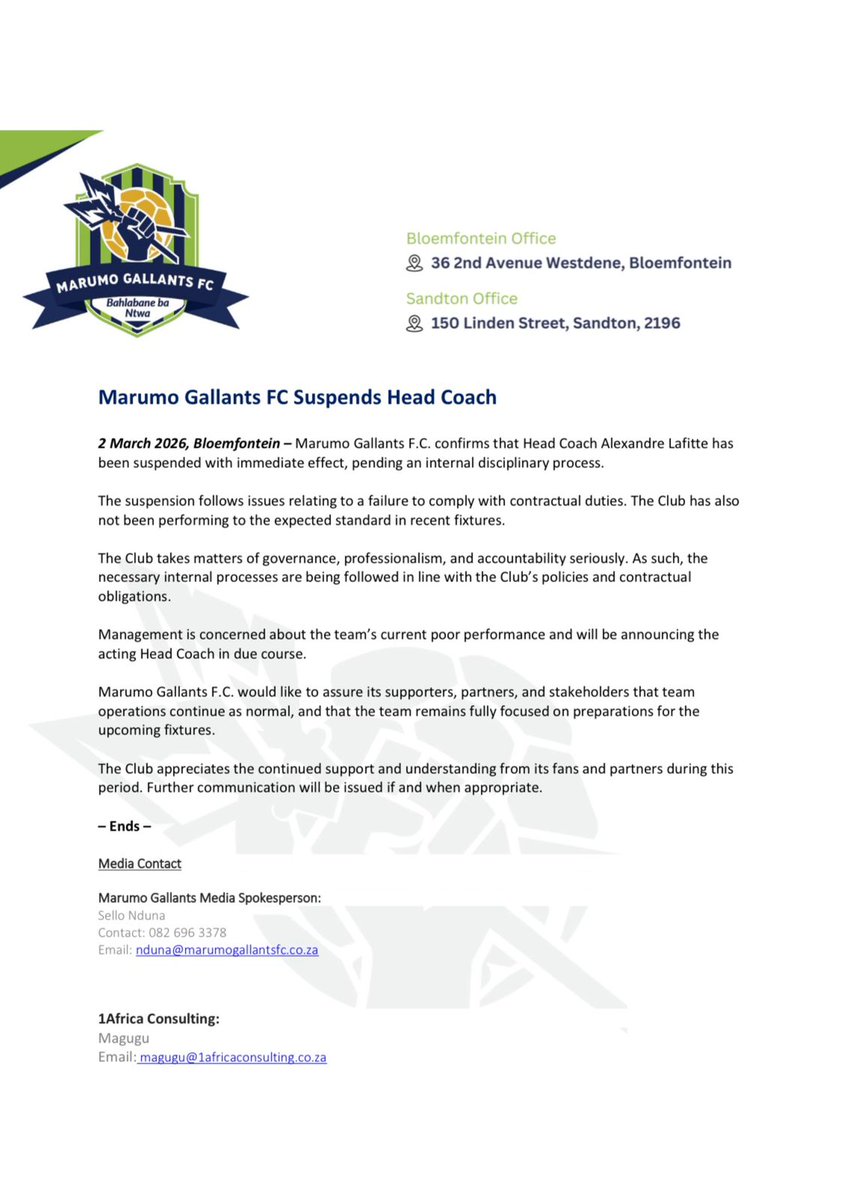 MARUMO GALLANTS FC
Bahlabane ba Ntwa

Bloemfontein Office
36 2nd Avenue Westdene, Bloemfontein
Sandton Office
150 Linden Street, Sandton, 2196

Marumo Gallants FC Suspends Head Coach

2 March 2026, Bloemfontein – Marumo Gallants F.C. confirms that Head Coach Alexandre Lafitte has been suspended with immediate effect, pending an internal disciplinary process.

The suspension follows issues relating to a failure to comply with contractual duties. The Club has also not been performing to the expected standard in recent fixtures.

The Club takes matters of governance, professionalism, and accountability seriously. As such, the necessary internal processes are being followed in line with the Club's policies and contractual obligations.

Management is concerned about the team's current poor performance and will be announcing the acting Head Coach in due course.

Marumo Gallants F.C. would like to assure its supporters, partners, and stakeholders that team operations continue as normal, and that the team remains fully focused on preparations for the upcoming fixtures.

The Club appreciates the continued support and understanding from its fans and partners during this period. Further communication will be issued if and when appropriate.

– Ends –

Media Contact

Marumo Gallants Media Spokesperson:
Sello Nduna
Contact: 082 696 3378
Email: nduna@marumogallantsfc.co.za

1Africa Consulting:
Magugu
Email: magugu@1africaconsulting.co.za